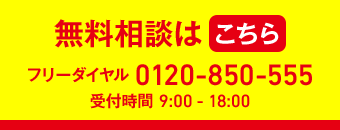 無料相談は こちら

フリーダイヤル 0120-850-555

受付時間 9:00 - 18:00